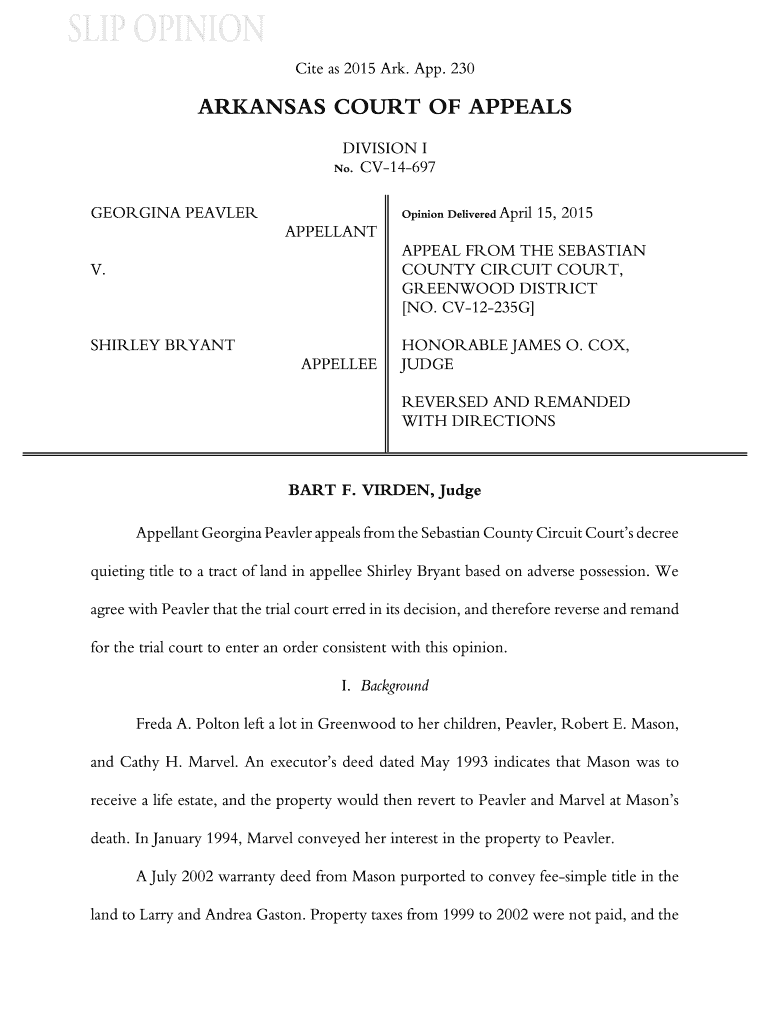 SLIP OPINION

Cite as 2015 Ark. App. 230

ARKANSAS COURT OF APPEALS

DIVISION I
No. CV-14-697

GEORGINA PEAVLER
APPELLANT

V.

SHIRLEY BRYANT
APPELLEE

Opinion Delivered April 15, 2015

APPEAL FROM THE SEBASTIAN COUNTY CIRCUIT COURT, GREENWOOD DISTRICT
[NO. CV-12-235G]

HONORABLE JAMES O. COX, JUDGE

REVERSED AND REMANDED WITH DIRECTIONS

BART F. VIRDEN, Judge

Appellant Georgina Peavler appeals from the Sebastian County Circuit Court's decree quieting title to a tract of land in appellee Shirley Bryant based on adverse possession. We agree with Peavler that the trial court erred in its decision, and therefore reverse and remand for the trial court to enter an order consistent with this opinion.

I. Background

Freda A. Polton left a lot in Greenwood to her children, Peavler, Robert E. Mason, and Cathy H. Marvel. An executor's deed dated May 1993 indicates that Mason was to receive a life estate, and the property would then revert to Peavler and Marvel at Mason's death. In January 1994, Marvel conveyed her interest in the property to Peavler.

A July 2002 warranty deed from Mason purported to convey fee-simple title in the land to Larry and Andrea Gaston. Property taxes from 1999 to 2002 were not paid, and the